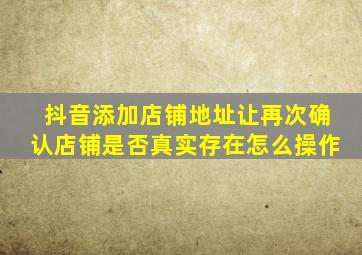 抖音添加店铺地址让再次确认店铺是否真实存在怎么操作